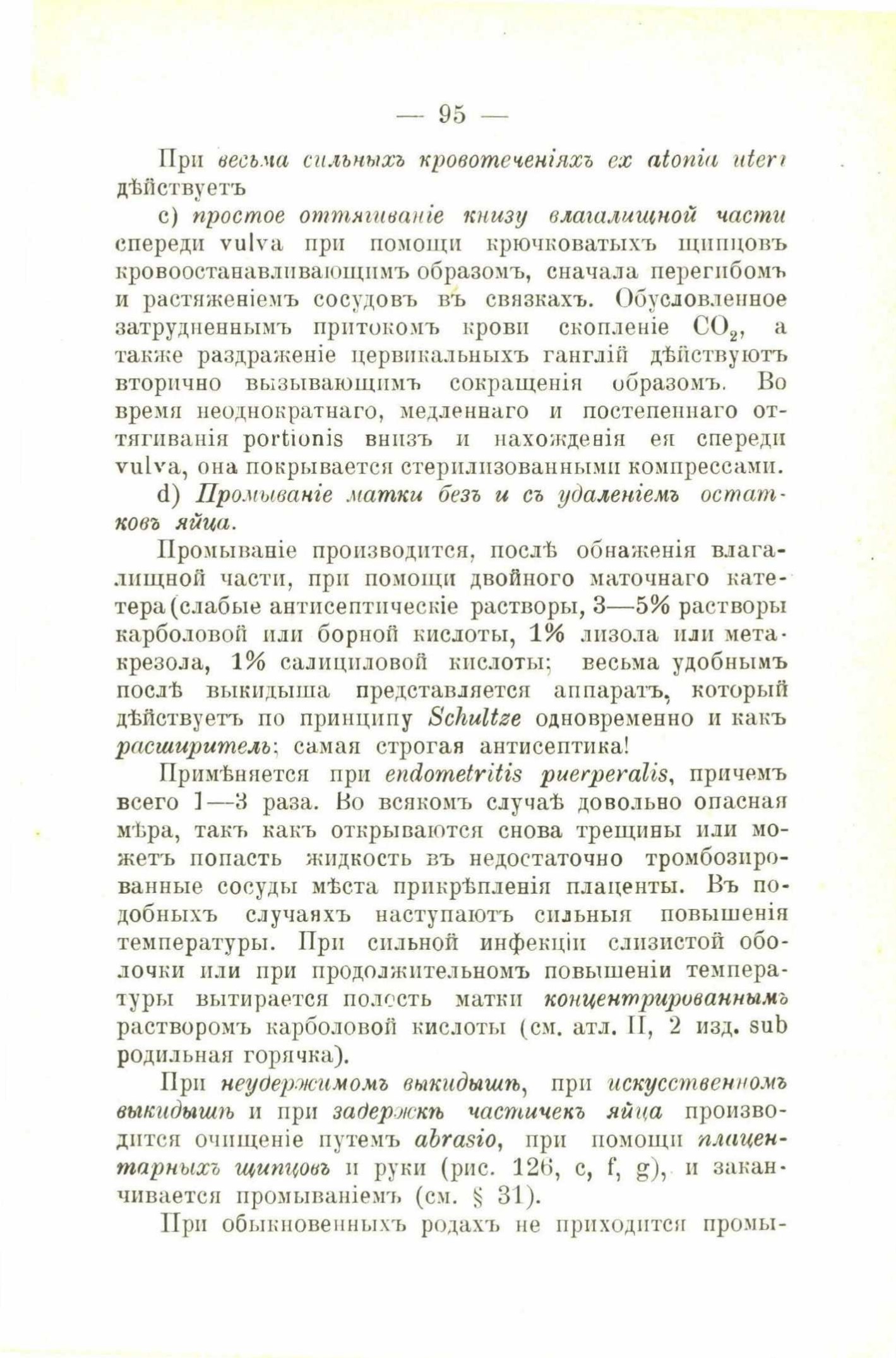 — 95 —

При весьма сильныхъ кровотеченіяхъ ex atonia uteri дѣйствуетъ

c) простое оттягиваніе книзу влагалищной части спереди vulva при помощи крючковатыхъ щипцовъ кровоостанавливающимъ образомъ, сначала перегибомъ и растяженіемъ сосудовъ въ связкахъ. Обусловленное затрудненнымъ притокомъ крови скопленіе $CO_2$, а также раздраженіе цервикальныхъ ганглій дѣйствуютъ вторично вызывающимъ сокращенія образомъ. Во время неоднократнаго, медленнаго и постепеннаго оттягиванія portionis внизъ и нахожденія ея спереди vulva, она покрывается стерилизованными компрессами.

d) Промываніе матки безъ и съ удаленіемъ остатковъ яйца.

Промываніе производится, послѣ обнаженія влагалищной части, при помощи двойного маточнаго катетера (слабые антисептическіе растворы, 3—5% растворы карболовой или борной кислоты, 1% лизола или метакрезола, 1% салициловой кислоты; весьма удобнымъ послѣ выкидыша представляется аппаратъ, который дѣйствуетъ по принципу Schultze одновременно и какъ расширитель; самая строгая антисептика!

Примѣняется при endometritis puerperalis, причемъ всего 1—3 раза. Во всякомъ случаѣ довольно опасная мѣра, такъ какъ открываются снова трещины или можетъ попасть жидкость въ недостаточно тромбозированные сосуды мѣста прикрѣпленія плаценты. Въ подобныхъ случаяхъ наступаютъ сильныя повышенія температуры. При сильной инфекціи слизистой оболочки или при продолжительномъ повышеніи температуры вытирается полость матки концентрированнымъ растворомъ карболовой кислоты (см. атл. II, 2 изд. sub родильная горячка).

При неудержимомъ выкидышѣ, при искусственномъ выкидышѣ и при задержкѣ частичекъ яйца производится очищеніе путемъ abrasio, при помощи плацентарныхъ щипцовъ и руки (рис. 126, c, f, g), и заканчивается промываніемъ (см. § 31).

При обыкновенныхъ родахъ не приходится промы-